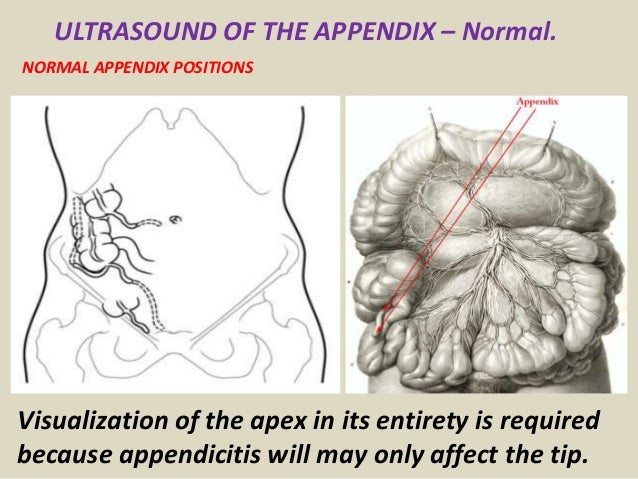 ULTRASOUND OF THE APPENDIX – Normal.

NORMAL APPENDIX POSITIONS

Appendix

Visualization of the apex in its entirety is required because appendicitis will may only affect the tip.